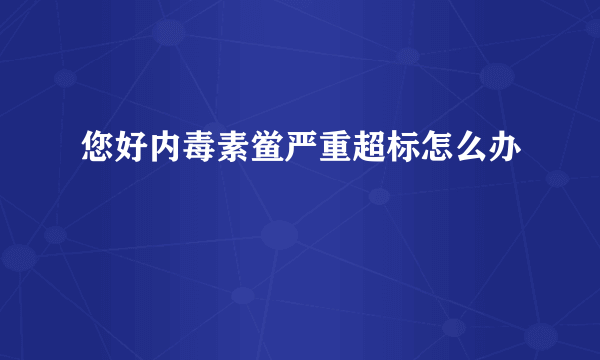 您好内毒素鲎严重超标怎么办